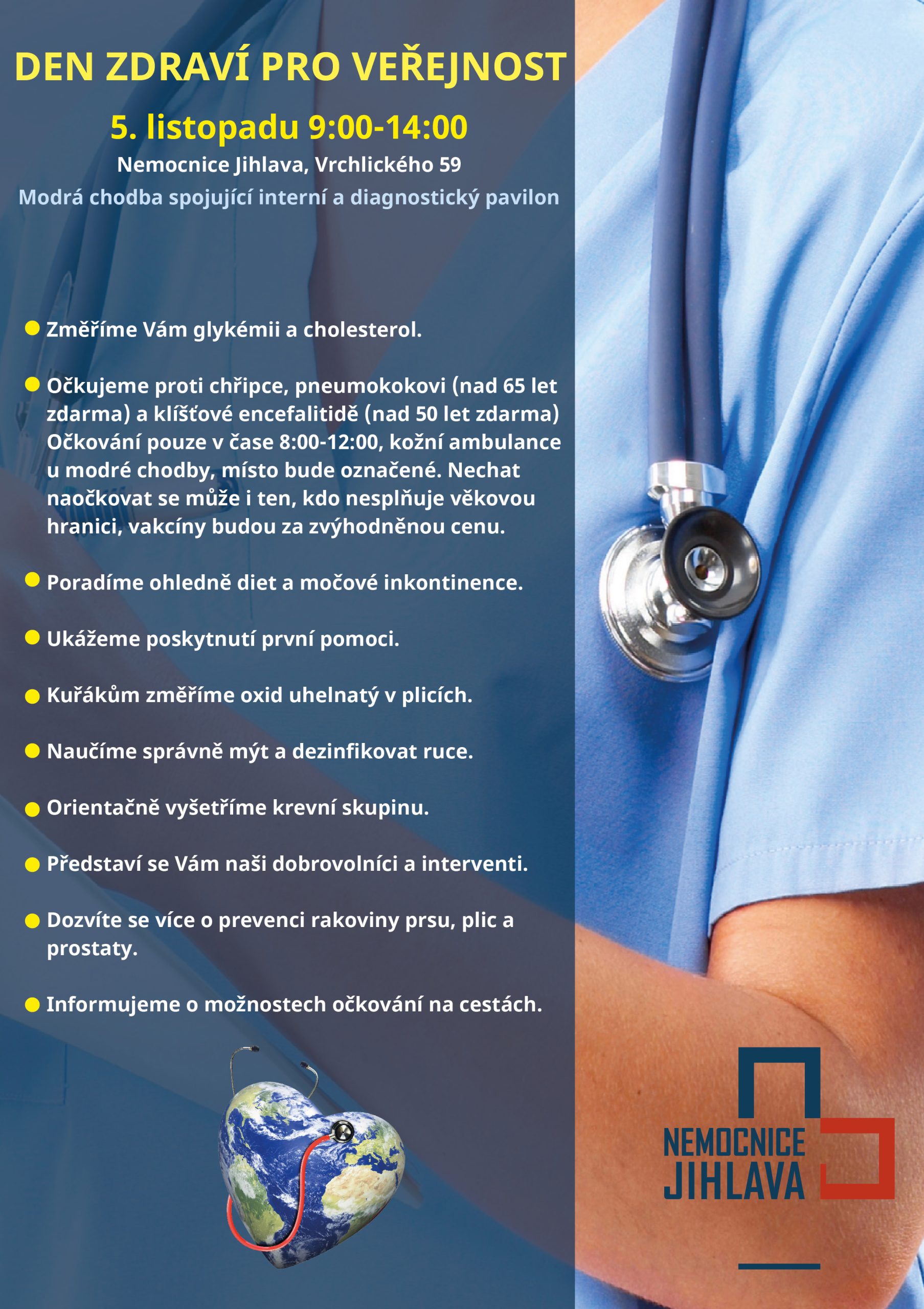 DEN ZDRAVÍ PRO VEŘEJNOST

5. listopadu 9:00-14:00

Nemocnice Jihlava, Vrchlického 59

Modrá chodba spojující interní a diagnostický pavilon

Změříme Vám glykémii a cholesterol.

Očkujeme proti chřipce, pneumokokovi (nad 65 let zdarma) a klíšťové encefalitidě (nad 50 let zdarma) Očkování pouze v čase 8:00-12:00, kožní ambulance u modré chodby, místo bude označené. Nechat naočkovat se může i ten, kdo nesplňuje věkovou hranici, vakcíny budou za zvýhodněnou cenu.

Poradíme ohledně diet a močové inkontinence.

Ukážeme poskytnutí první pomoci.

Kuřákům změříme oxid uhelnatý v plicích.

Naučíme správně mýt a dezinfikovat ruce.

Orientačně vyšetříme krevní skupinu.

Představí se Vám naši dobrovolníci a interventi.

Dozvíte se více o prevenci rakoviny prsu, plic a prostaty.

Informujeme o možnostech očkování na cestách.

NEMOCNICE JIHLAVA